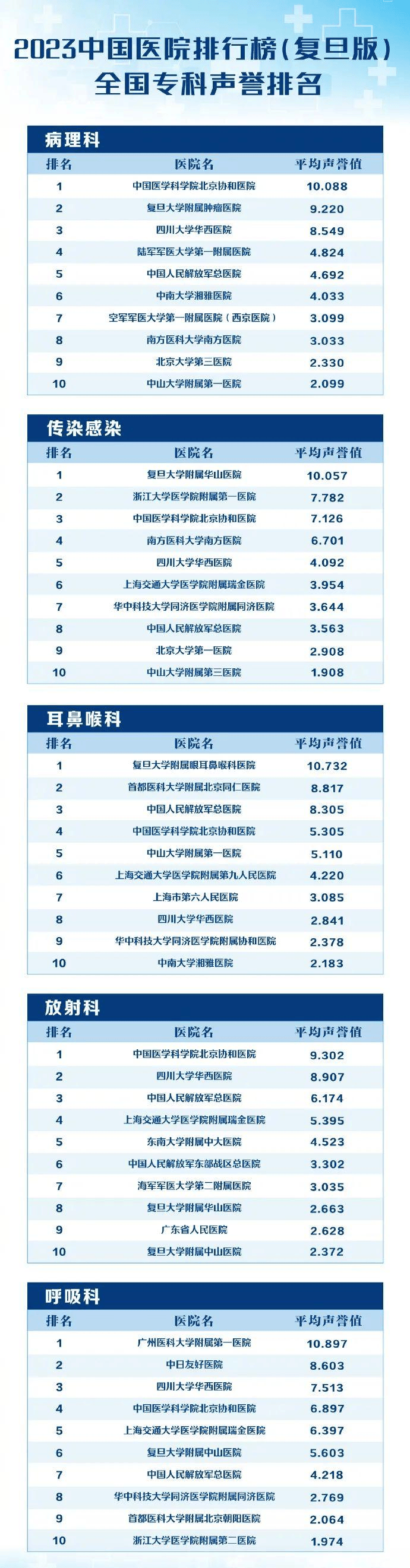 2023中国医院排行榜（复旦版）
全国专科声誉排名

病理科

| 排名 | 医院名 | 平均声誉值 |
|---|---|---|
| 1 | 中国医学科学院北京协和医院 | 10.088 |
| 2 | 复旦大学附属肿瘤医院 | 9.220 |
| 3 | 四川大学华西医院 | 8.549 |
| 4 | 陆军军医大学第一附属医院 | 4.824 |
| 5 | 中国人民解放军总医院 | 4.692 |
| 6 | 中南大学湘雅医院 | 4.033 |
| 7 | 空军军医大学第一附属医院（西京医院） | 3.099 |
| 8 | 南方医科大学南方医院 | 3.033 |
| 9 | 北京大学第三医院 | 2.330 |
| 10 | 中山大学附属第一医院 | 2.099 |

传染感染

| 排名 | 医院名 | 平均声誉值 |
|---|---|---|
| 1 | 复旦大学附属华山医院 | 10.057 |
| 2 | 浙江大学医学院附属第一医院 | 7.782 |
| 3 | 中国医学科学院北京协和医院 | 7.126 |
| 4 | 南方医科大学南方医院 | 6.701 |
| 5 | 四川大学华西医院 | 4.092 |
| 6 | 上海交通大学医学院附属瑞金医院 | 3.954 |
| 7 | 华中科技大学同济医学院附属同济医院 | 3.644 |
| 8 | 中国人民解放军总医院 | 3.563 |
| 9 | 北京大学第一医院 | 2.908 |
| 10 | 中山大学附属第三医院 | 1.908 |

耳鼻喉科

| 排名 | 医院名 | 平均声誉值 |
|---|---|---|
| 1 | 复旦大学附属眼耳鼻喉科医院 | 10.732 |
| 2 | 首都医科大学附属北京同仁医院 | 8.817 |
| 3 | 中国人民解放军总医院 | 8.305 |
| 4 | 中国医学科学院北京协和医院 | 5.305 |
| 5 | 中山大学附属第一医院 | 5.110 |
| 6 | 上海交通大学医学院附属第九人民医院 | 4.220 |
| 7 | 上海市第六人民医院 | 3.085 |
| 8 | 四川大学华西医院 | 2.841 |
| 9 | 华中科技大学同济医学院附属协和医院 | 2.378 |
| 10 | 中南大学湘雅医院 | 2.183 |

放射科

| 排名 | 医院名 | 平均声誉值 |
|---|---|---|
| 1 | 中国医学科学院北京协和医院 | 9.302 |
| 2 | 四川大学华西医院 | 8.907 |
| 3 | 中国人民解放军总医院 | 6.174 |
| 4 | 上海交通大学医学院附属瑞金医院 | 5.395 |
| 5 | 东南大学附属中大医院 | 4.523 |
| 6 | 中国人民解放军东部战区总医院 | 3.302 |
| 7 | 海军军医大学第二附属医院 | 3.035 |
| 8 | 复旦大学附属华山医院 | 2.663 |
| 9 | 广东省人民医院 | 2.628 |
| 10 | 复旦大学附属中山医院 | 2.372 |

呼吸科

| 排名 | 医院名 | 平均声誉值 |
|---|---|---|
| 1 | 广州医科大学附属第一医院 | 10.897 |
| 2 | 中日友好医院 | 8.603 |
| 3 | 四川大学华西医院 | 7.513 |
| 4 | 中国医学科学院北京协和医院 | 6.897 |
| 5 | 上海交通大学医学院附属瑞金医院 | 6.397 |
| 6 | 复旦大学附属中山医院 | 5.603 |
| 7 | 中国人民解放军总医院 | 4.218 |
| 8 | 华中科技大学同济医学院附属同济医院 | 2.769 |
| 9 | 首都医科大学附属北京朝阳医院 | 2.064 |
| 10 | 浙江大学医学院附属第二医院 | 1.974 |